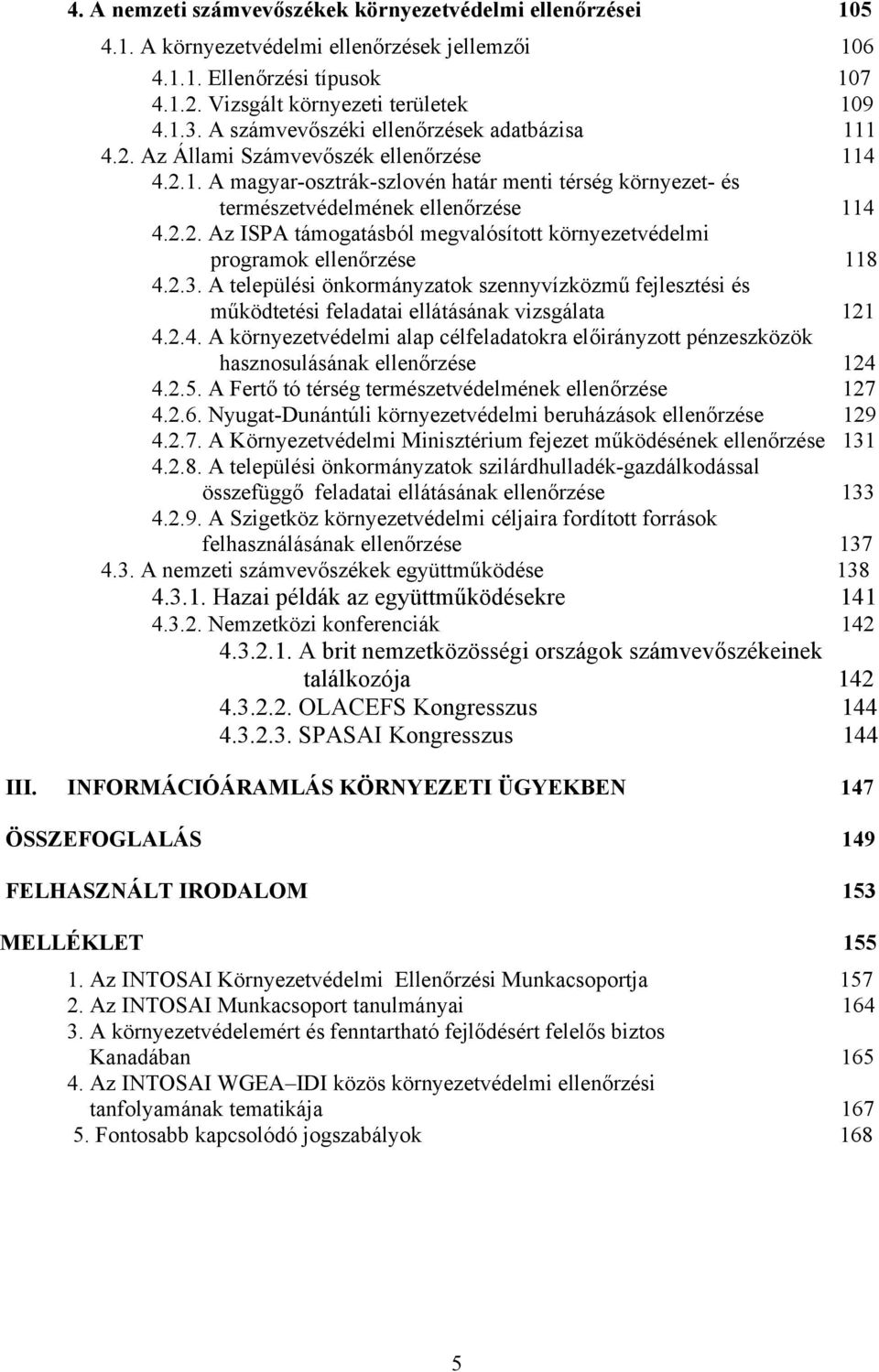 4. A nemzeti számvevőszékek környezetvédelmi ellenőrzései 105

4.1. A környezetvédelmi ellenőrzések jellemzői 106

4.1.1. Ellenőrzési típusok 107

4.1.2. Vizsgált környezeti területek 109

4.1.3. A számvevőszéki ellenőrzések adatbázisa 111

4.2. Az Állami Számvevőszék ellenőrzése 114

4.2.1. A magyar-osztrák-szlovén határ menti térség környezet- és természetvédelmének ellenőrzése 114

4.2.2. Az ISPA támogatásból megvalósított környezetvédelmi programok ellenőrzése 118

4.2.3. A települési önkormányzatok szennyvízközmű fejlesztési és működtetési feladatai ellátásának vizsgálata 121

4.2.4. A környezetvédelmi alap célfeladatokra előirányzott pénzeszközök hasznosulásának ellenőrzése 124

4.2.5. A Fertő tó térség természetvédelmének ellenőrzése 127

4.2.6. Nyugat-Dunántúli környezetvédelmi beruházások ellenőrzése 129

4.2.7. A Környezetvédelmi Minisztérium fejezet működésének ellenőrzése 131

4.2.8. A települési önkormányzatok szilárdhulladék-gazdálkodással összefüggő feladatai ellátásának ellenőrzése 133

4.2.9. A Szigetköz környezetvédelmi céljaira fordított források felhasználásának ellenőrzése 137

4.3. A nemzeti számvevőszékek együttműködése 138

4.3.1. Hazai példák az együttműködésekre 141

4.3.2. Nemzetközi konferenciák 142

4.3.2.1. A brit nemzetközösségi országok számvevőszékeinek találkozója 142

4.3.2.2. OLACEFS Kongresszus 144

4.3.2.3. SPASAI Kongresszus 144

III. INFORMÁCIÓÁRAMLÁS KÖRNYEZETI ÜGYEKBEN 147

ÖSSZEFOGLALÁS 149

FELHASZNÁLT IRODALOM 153

MELLÉKLET 155

1. Az INTOSAI Környezetvédelmi Ellenőrzési Munkacsoportja 157

2. Az INTOSAI Munkacsoport tanulmányai 164

3. A környezetvédelemért és fenntartható fejlődésért felelős biztos Kanadában 165

4. Az INTOSAI WGEA–IDI közös környezetvédelmi ellenőrzési tanfolyamának tematikája 167

5. Fontosabb kapcsolódó jogszabályok 168

5